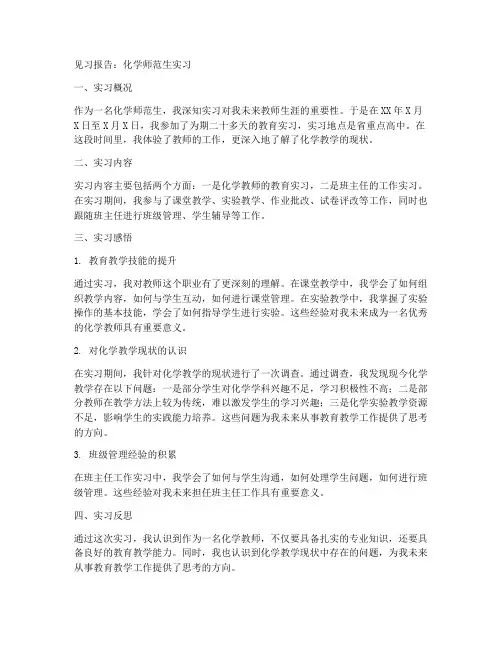 见习报告：化学师范生实习

一、实习概况

作为一名化学师范生，我深知实习对我未来教师生涯的重要性。于是在XX年X月X日至X月X日，我参加了为期二十多天的教育实习，实习地点是省重点高中。在这段时间里，我体验了教师的工作，更深入地了解了化学教学的现状。

二、实习内容

实习内容主要包括两个方面：一是化学教师的教育实习，二是班主任的工作实习。在实习期间，我参与了课堂教学、实验教学、作业批改、试卷评改等工作，同时也跟随班主任进行班级管理、学生辅导等工作。

三、实习感悟

1. 教育教学技能的提升

通过实习，我对教师这个职业有了更深刻的理解。在课堂教学中，我学会了如何组织教学内容，如何与学生互动，如何进行课堂管理。在实验教学中，我掌握了实验操作的基本技能，学会了如何指导学生进行实验。这些经验对我未来成为一名优秀的化学教师具有重要意义。

2. 对化学教学现状的认识

在实习期间，我针对化学教学的现状进行了一次调查。通过调查，我发现现今化学教学存在以下问题：一是部分学生对化学学科兴趣不足，学习积极性不高；二是部分教师在教学方法上较为传统，难以激发学生的学习兴趣；三是化学实验教学资源不足，影响学生的实践能力培养。这些问题为我未来从事教育教学工作提供了思考的方向。

3. 班级管理经验的积累

在班主任工作实习中，我学会了如何与学生沟通，如何处理学生问题，如何进行班级管理。这些经验对我未来担任班主任工作具有重要意义。

四、实习反思

通过这次实习，我认识到作为一名化学教师，不仅要具备扎实的专业知识，还要具备良好的教育教学能力。同时，我也认识到化学教学现状中存在的问题，为我未来从事教育教学工作提供了思考的方向。